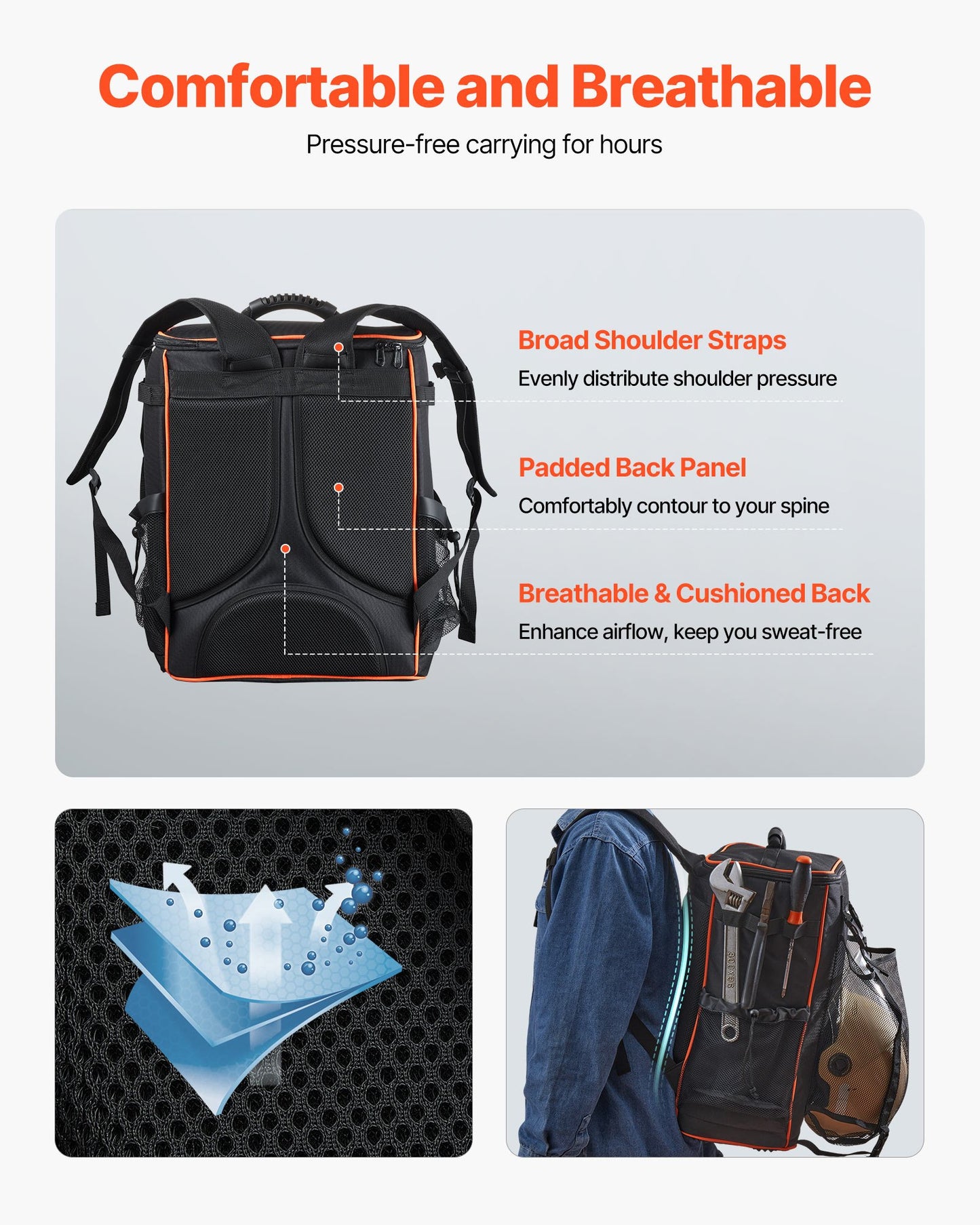 Comfortable and Breathable

Pressure-free carrying for hours

Broad Shoulder Straps

Evenly distribute shoulder pressure

Padded Back Panel

Comfortably contour to your spine

Breathable & Cushioned Back

Enhance airflow, keep you sweat-free